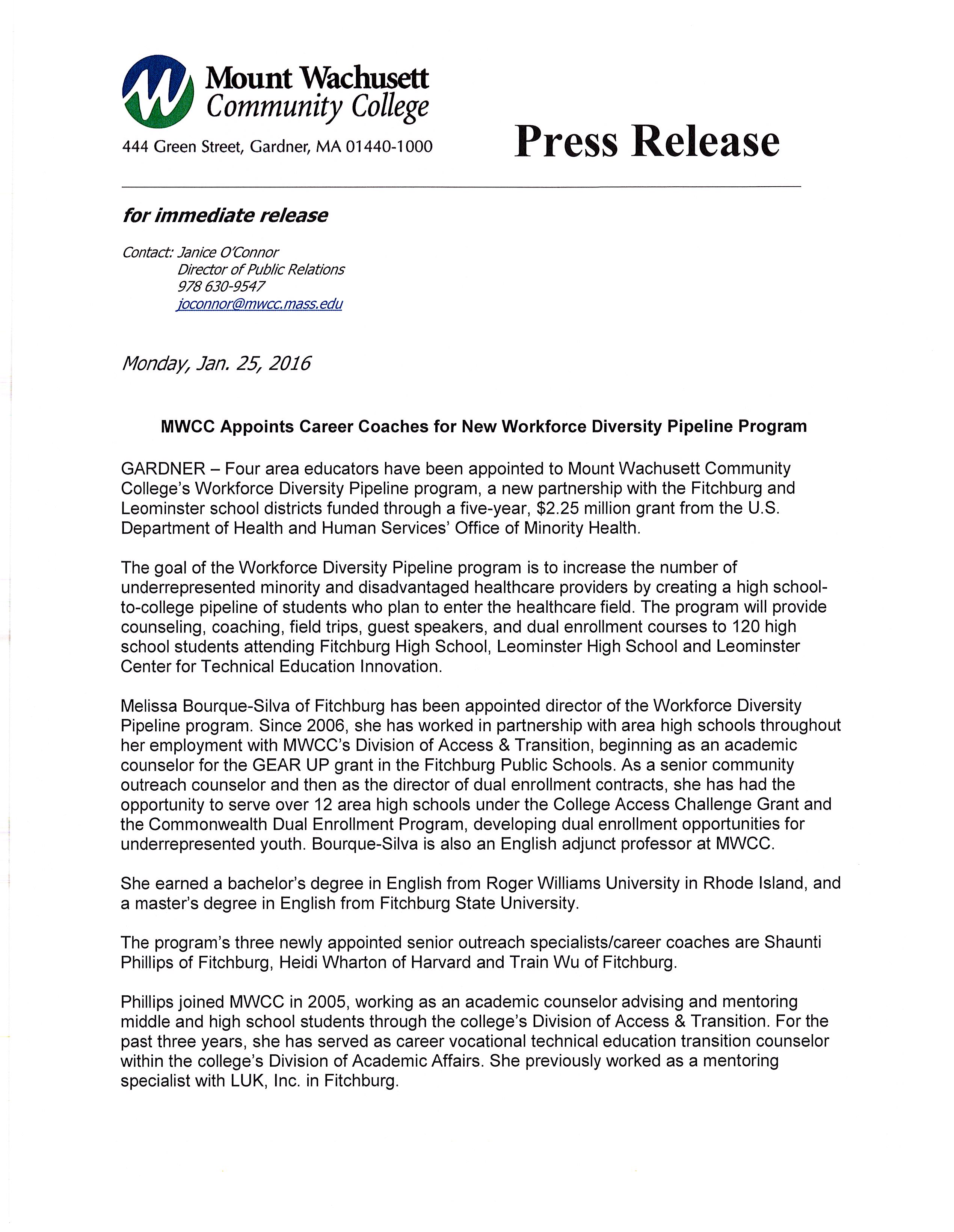 Mount Wachusett Community College
444 Green Street, Gardner, MA 01440-1000

Press Release

for immediate release

Contact: Janice O'Connor
Director of Public Relations
978 630-9547
joconnor@mwcc.mass.edu

Monday, Jan. 25, 2016

MWCC Appoints Career Coaches for New Workforce Diversity Pipeline Program

GARDNER – Four area educators have been appointed to Mount Wachusett Community College's Workforce Diversity Pipeline program, a new partnership with the Fitchburg and Leominster school districts funded through a five-year, $2.25 million grant from the U.S. Department of Health and Human Services' Office of Minority Health.

The goal of the Workforce Diversity Pipeline program is to increase the number of underrepresented minority and disadvantaged healthcare providers by creating a high school-to-college pipeline of students who plan to enter the healthcare field. The program will provide counseling, coaching, field trips, guest speakers, and dual enrollment courses to 120 high school students attending Fitchburg High School, Leominster High School and Leominster Center for Technical Education Innovation.

Melissa Bourque-Silva of Fitchburg has been appointed director of the Workforce Diversity Pipeline program. Since 2006, she has worked in partnership with area high schools throughout her employment with MWCC's Division of Access & Transition, beginning as an academic counselor for the GEAR UP grant in the Fitchburg Public Schools. As a senior community outreach counselor and then as the director of dual enrollment contracts, she has had the opportunity to serve over 12 area high schools under the College Access Challenge Grant and the Commonwealth Dual Enrollment Program, developing dual enrollment opportunities for underrepresented youth. Bourque-Silva is also an English adjunct professor at MWCC.

She earned a bachelor's degree in English from Roger Williams University in Rhode Island, and a master's degree in English from Fitchburg State University.

The program's three newly appointed senior outreach specialists/career coaches are Shaunti Phillips of Fitchburg, Heidi Wharton of Harvard and Train Wu of Fitchburg.

Phillips joined MWCC in 2005, working as an academic counselor advising and mentoring middle and high school students through the college's Division of Access & Transition. For the past three years, she has served as career vocational technical education transition counselor within the college's Division of Academic Affairs. She previously worked as a mentoring specialist with LUK, Inc. in Fitchburg.